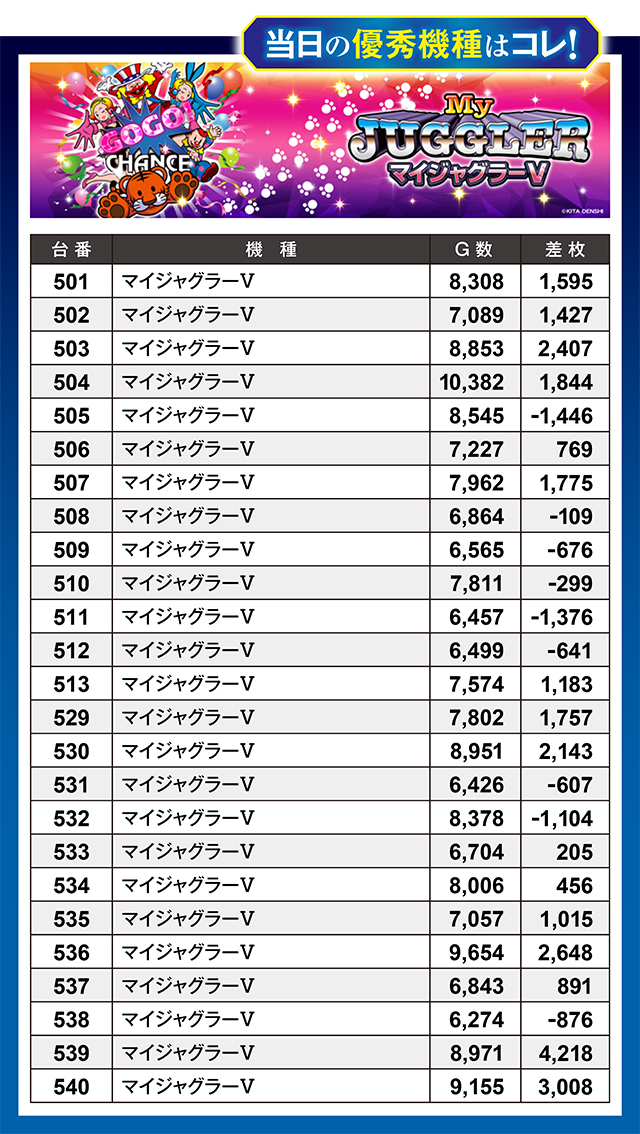 当日の優秀機種はコレ!

GOGO! CHANCE

My JUGGLER マイジャグラーV

©KITA DENSHI

| 台番 | 機種 | G数 | 差枚 |
|---|---|---|---|
| 501 | マイジャグラーV | 8,308 | 1,595 |
| 502 | マイジャグラーV | 7,089 | 1,427 |
| 503 | マイジャグラーV | 8,853 | 2,407 |
| 504 | マイジャグラーV | 10,382 | 1,844 |
| 505 | マイジャグラーV | 8,545 | -1,446 |
| 506 | マイジャグラーV | 7,227 | 769 |
| 507 | マイジャグラーV | 7,962 | 1,775 |
| 508 | マイジャグラーV | 6,864 | -109 |
| 509 | マイジャグラーV | 6,565 | -676 |
| 510 | マイジャグラーV | 7,811 | -299 |
| 511 | マイジャグラーV | 6,457 | -1,376 |
| 512 | マイジャグラーV | 6,499 | -641 |
| 513 | マイジャグラーV | 7,574 | 1,183 |
| 529 | マイジャグラーV | 7,802 | 1,757 |
| 530 | マイジャグラーV | 8,951 | 2,143 |
| 531 | マイジャグラーV | 6,426 | -607 |
| 532 | マイジャグラーV | 8,378 | -1,104 |
| 533 | マイジャグラーV | 6,704 | 205 |
| 534 | マイジャグラーV | 8,006 | 456 |
| 535 | マイジャグラーV | 7,057 | 1,015 |
| 536 | マイジャグラーV | 9,654 | 2,648 |
| 537 | マイジャグラーV | 6,843 | 891 |
| 538 | マイジャグラーV | 6,274 | -876 |
| 539 | マイジャグラーV | 8,971 | 4,218 |
| 540 | マイジャグラーV | 9,155 | 3,008 |